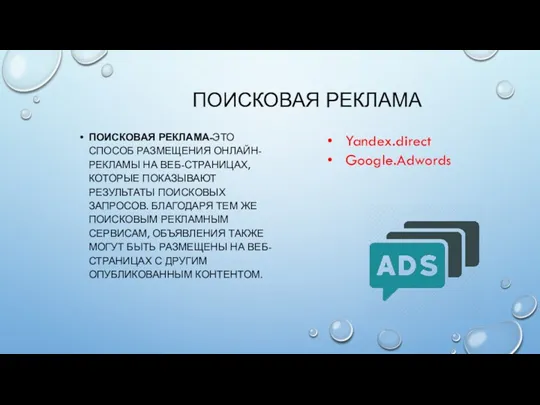 ПОИСКОВАЯ РЕКЛАМА

• ПОИСКОВАЯ РЕКЛАМА-ЭТО СПОСОБ РАЗМЕЩЕНИЯ ОНЛАЙН-РЕКЛАМЫ НА ВЕБ-СТРАНИЦАХ, КОТОРЫЕ ПОКАЗЫВАЮТ РЕЗУЛЬТАТЫ ПОИСКОВЫХ ЗАПРОСОВ. БЛАГОДАРЯ ТЕМ ЖЕ ПОИСКОВЫМ РЕКЛАМНЫМ СЕРВИСАМ, ОБЪЯВЛЕНИЯ ТАКЖЕ МОГУТ БЫТЬ РАЗМЕЩЕНЫ НА ВЕБ-СТРАНИЦАХ С ДРУГИМ ОПУБЛИКОВАННЫМ КОНТЕНТОМ.

• Yandex.direct
• Google.Adwords

ADS